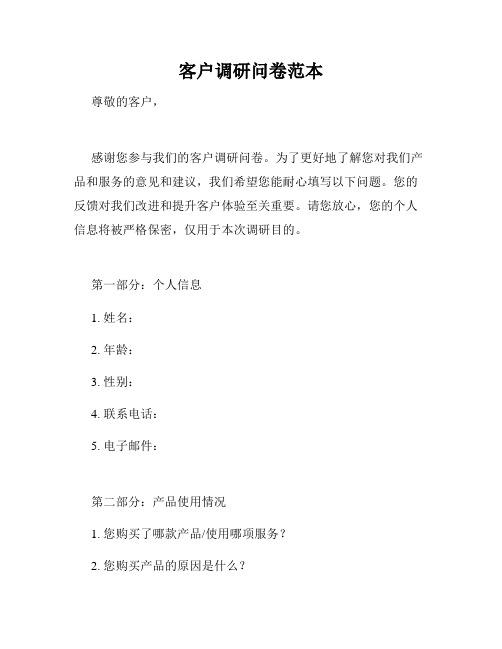 客户调研问卷范本

尊敬的客户，

感谢您参与我们的客户调研问卷。为了更好地了解您对我们产品和服务的意见和建议，我们希望您能耐心填写以下问题。您的反馈对我们改进和提升客户体验至关重要。请您放心，您的个人信息将被严格保密，仅用于本次调研目的。

第一部分：个人信息

1. 姓名：

2. 年龄：

3. 性别：

4. 联系电话：

5. 电子邮件：

第二部分：产品使用情况

1. 您购买了哪款产品/使用哪项服务？

2. 您购买产品的原因是什么？